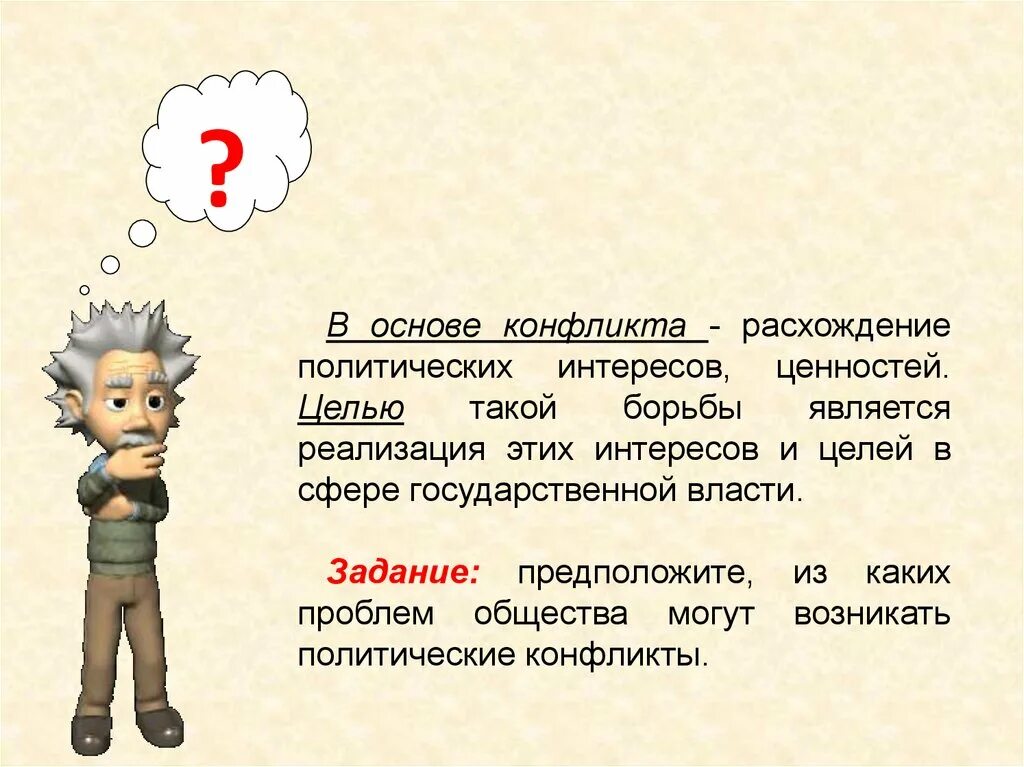 ?

В основе конфликта - расхождение политических интересов, ценностей. Целью такой борьбы является реализация этих интересов и целей в сфере государственной власти.

Задание: предположите, из каких проблем общества могут возникать политические конфликты.